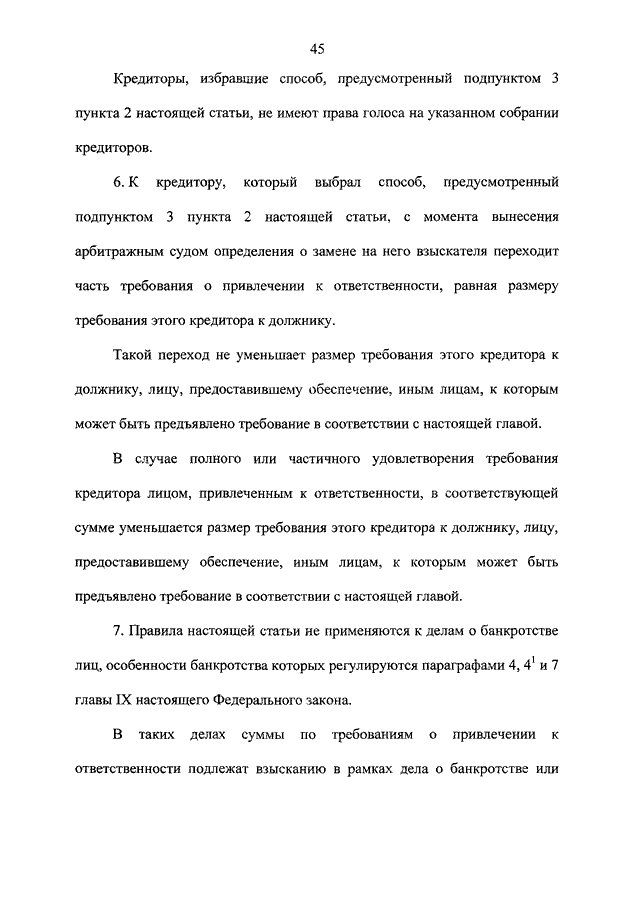 45

Кредиторы, избравшие способ, предусмотренный подпунктом 3 пункта 2 настоящей статьи, не имеют права голоса на указанном собрании кредиторов.

6. К кредитору, который выбрал способ, предусмотренный подпунктом 3 пункта 2 настоящей статьи, с момента вынесения арбитражным судом определения о замене на него взыскателя переходит часть требования о привлечении к ответственности, равная размеру требования этого кредитора к должнику.

Такой переход не уменьшает размер требования этого кредитора к должнику, лицу, предоставившему обеспечение, иным лицам, к которым может быть предъявлено требование в соответствии с настоящей главой.

В случае полного или частичного удовлетворения требования кредитора лицом, привлеченным к ответственности, в соответствующей сумме уменьшается размер требования этого кредитора к должнику, лицу, предоставившему обеспечение, иным лицам, к которым может быть предъявлено требование в соответствии с настоящей главой.

7. Правила настоящей статьи не применяются к делам о банкротстве лиц, особенности банкротства которых регулируются параграфами 4, $4^1$ и 7 главы IX настоящего Федерального закона.

В таких делах суммы по требованиям о привлечении к ответственности подлежат взысканию в рамках дела о банкротстве или